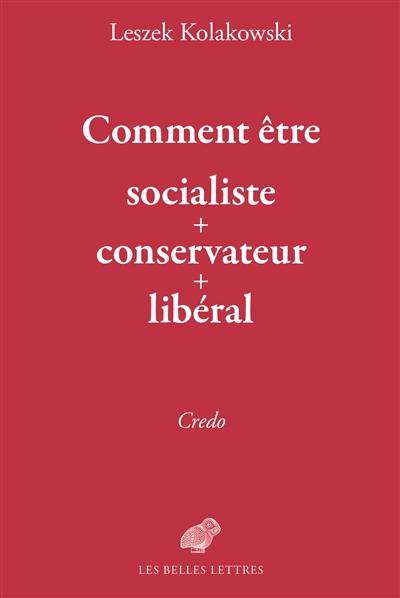 Leszek Kolakowski

Comment être

socialiste
+
conservateur
+
libéral

Credo

LES BELLES LETTRES